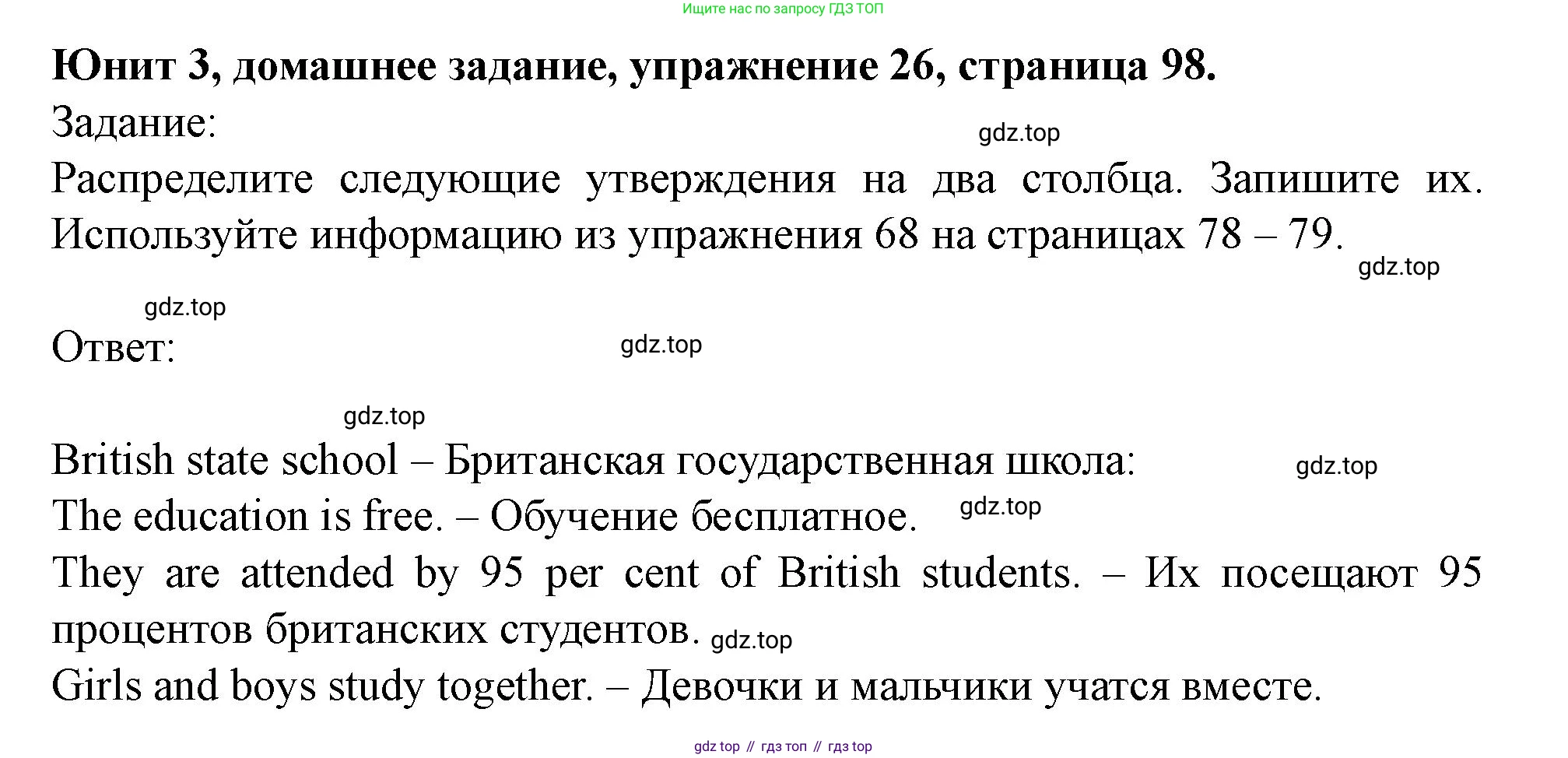 Ищите нас по запросу ГДЗ ТОП

Юнит 3, домашнее задание, упражнение 26, страница 98.

Задание:

gdz.top

Распределите следующие утверждения на два столбца. Запишите их. Используйте информацию из упражнения 68 на страницах 78 – 79.

gdz.top

gdz.top

Ответ:

gdz.top

gdz.top

British state school – Британская государственная школа:

gdz.top

The education is free. – Обучение бесплатное.

gdz.top

They are attended by 95 per cent of British students. – Их посещают 95 процентов британских студентов.

gdz.top

Girls and boys study together. – Девочки и мальчики учатся вместе.

gdz top // гдз топ // гдз top